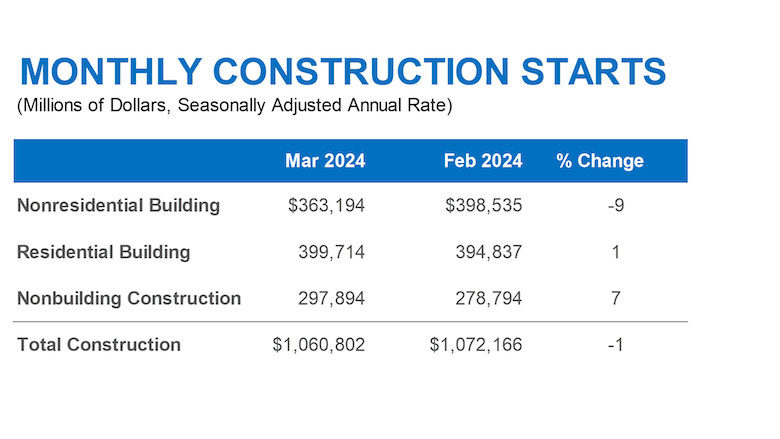 MONTHLY CONSTRUCTION STARTS
(Millions of Dollars, Seasonally Adjusted Annual Rate)

| | Mar 2024 | Feb 2024 | % Change |
|---|---|---|---|
| Nonresidential Building | \$363,194 | \$398,535 | -9 |
| Residential Building | 399,714 | 394,837 | 1 |
| Nonbuilding Construction | 297,894 | 278,794 | 7 |
| Total Construction | \$1,060,802 | \$1,072,166 | -1 |